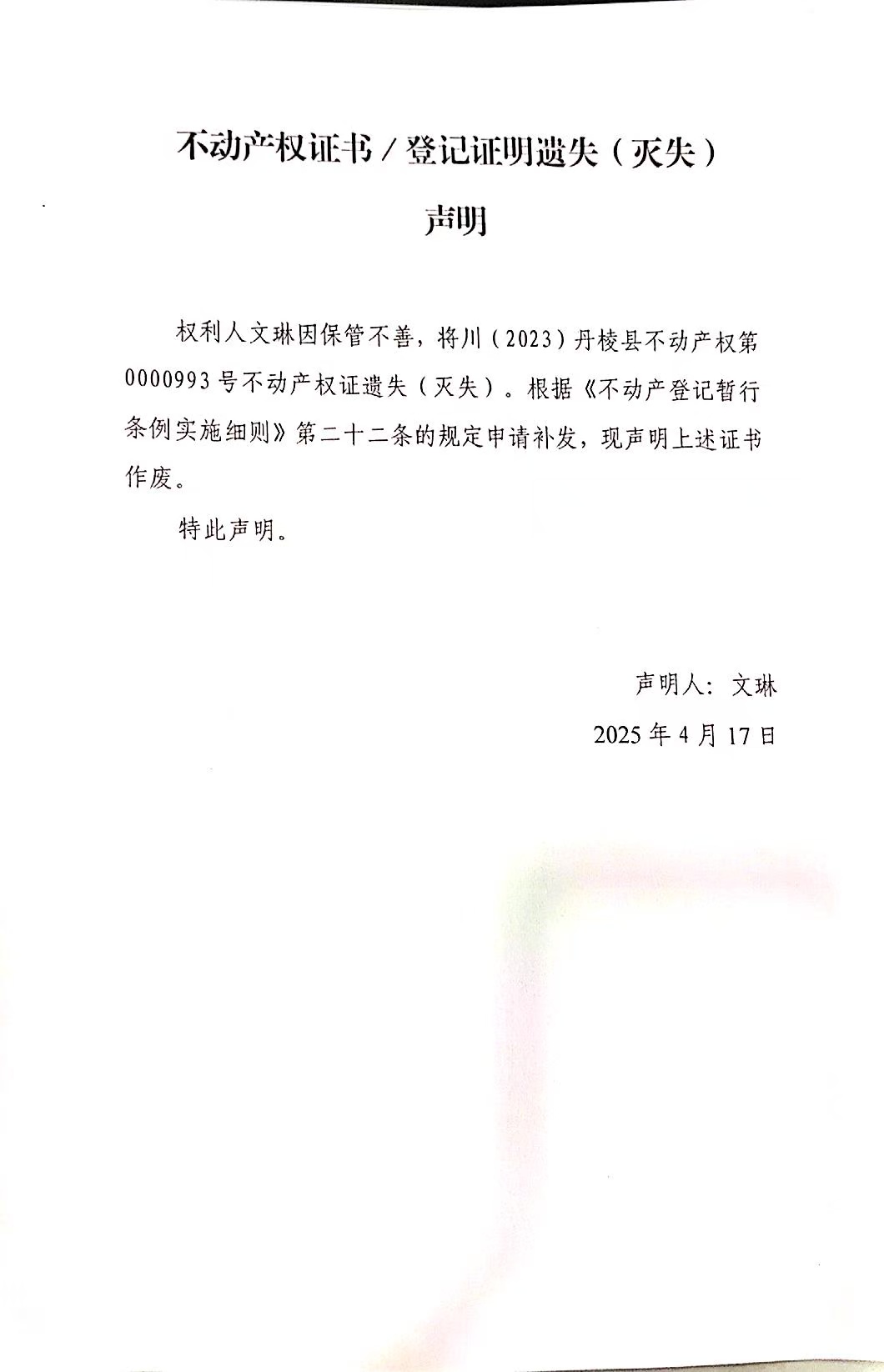 不动产权证书／登记证明遗失（灭失）

声明

权利人文琳因保管不善，将川（2023）丹棱县不动产权第0000993号不动产权证遗失（灭失）。根据《不动产登记暂行条例实施细则》第二十二条的规定申请补发，现声明上述证书作废。

特此声明。

声明人：文琳

2025年4月17日